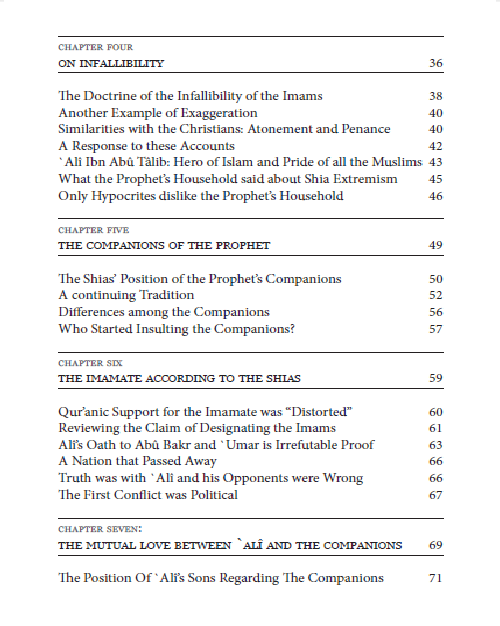 CHAPTER FOUR

ON INFALLIBILITY 36

The Doctrine of the Infallibility of the Imams 38
Another Example of Exaggeration 40
Similarities with the Christians: Atonement and Penance 40
A Response to these Accounts 42
`Ali Ibn Abû Tâlib: Hero of Islam and Pride of all the Muslims 43
What the Prophet's Household said about Shia Extremism 45
Only Hypocrites dislike the Prophet's Household 46

CHAPTER FIVE

THE COMPANIONS OF THE PROPHET 49

The Shias' Position of the Prophet's Companions 50
A continuing Tradition 52
Differences among the Companions 56
Who Started Insulting the Companions? 57

CHAPTER SIX

THE IMAMATE ACCORDING TO THE SHIAS 59

Qur'anic Support for the Imamate was "Distorted" 60
Reviewing the Claim of Designating the Imams 61
Ali's Oath to Abû Bakr and `Umar is Irrefutable Proof 63
A Nation that Passed Away 66
Truth was with `Ali and his Opponents were Wrong 66
The First Conflict was Political 67

CHAPTER SEVEN:

THE MUTUAL LOVE BETWEEN `ALÎ AND THE COMPANIONS 69

The Position Of `Ali's Sons Regarding The Companions 71